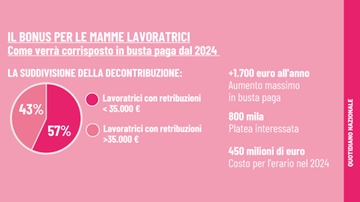 IL BONUS PER LE MAMME LAVORATRICI
Come verrà corrisposto in busta paga dal 2024

LA SUDDIVISIONE DELLA DECONTRIBUZIONE:

43%
57%

Lavoratrici con retribuzioni < 35.000 €

Lavoratrici con retribuzioni >35.000 €

+1.700 euro all'anno
Aumento massimo in busta paga

800 mila
Platea interessata

450 milioni di euro
Costo per l'erario nel 2024

QUOTIDIANO NAZIONALE